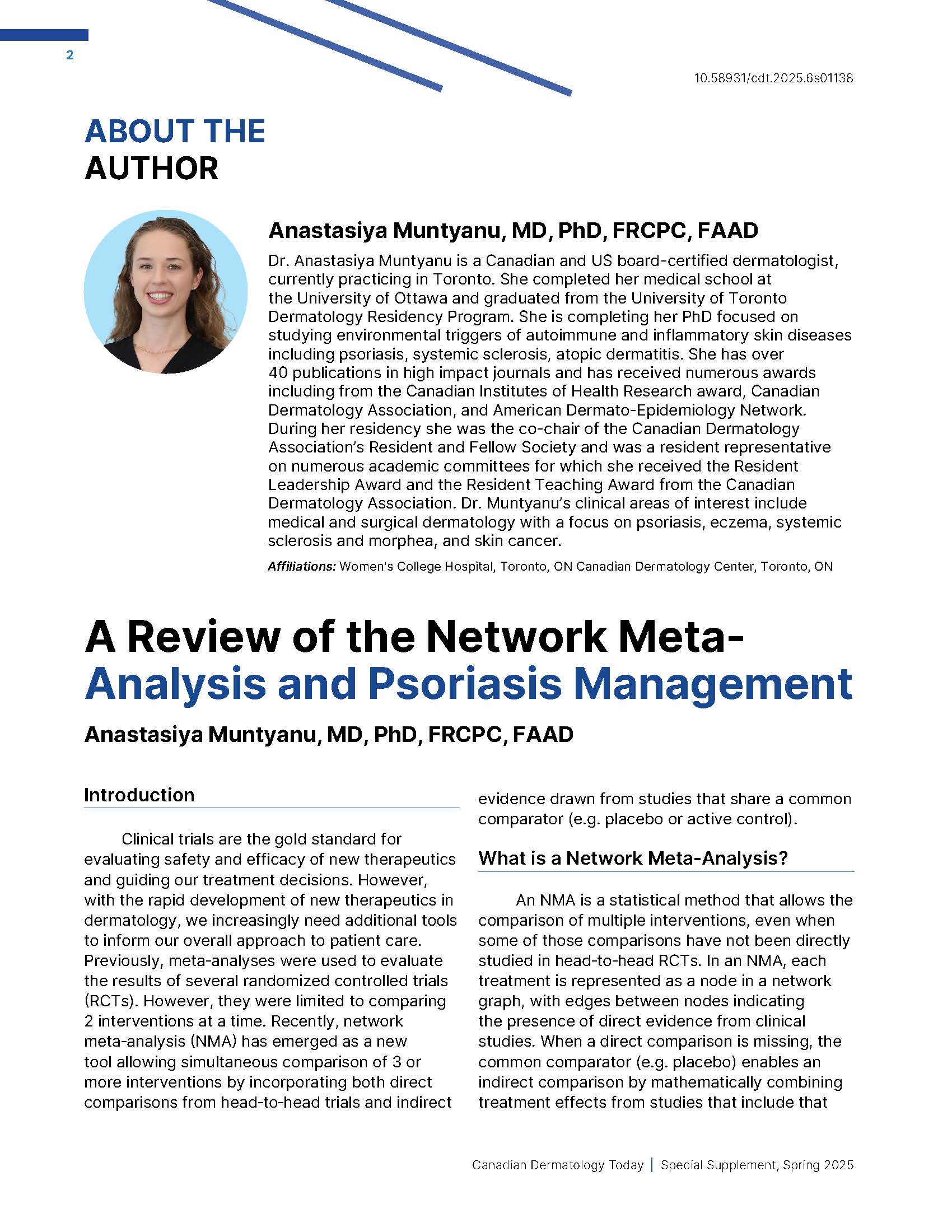 2

10.58931/cdt.2025.6s01138

ABOUT THE AUTHOR

Anastasiya Muntyanu, MD, PhD, FRCPC, FAAD

Dr. Anastasiya Muntyanu is a Canadian and US board-certified dermatologist, currently practicing in Toronto. She completed her medical school at the University of Ottawa and graduated from the University of Toronto Dermatology Residency Program. She is completing her PhD focused on studying environmental triggers of autoimmune and inflammatory skin diseases including psoriasis, systemic sclerosis, atopic dermatitis. She has over 40 publications in high impact journals and has received numerous awards including from the Canadian Institutes of Health Research award, Canadian Dermatology Association, and American Dermato-Epidemiology Network. During her residency she was the co-chair of the Canadian Dermatology Association's Resident and Fellow Society and was a resident representative on numerous academic committees for which she received the Resident Leadership Award and the Resident Teaching Award from the Canadian Dermatology Association. Dr. Muntyanu's clinical areas of interest include medical and surgical dermatology with a focus on psoriasis, eczema, systemic sclerosis and morphea, and skin cancer.

Affiliations: Women's College Hospital, Toronto, ON Canadian Dermatology Center, Toronto, ON

A Review of the Network Meta-Analysis and Psoriasis Management

Anastasiya Muntyanu, MD, PhD, FRCPC, FAAD

Introduction

Clinical trials are the gold standard for evaluating safety and efficacy of new therapeutics and guiding our treatment decisions. However, with the rapid development of new therapeutics in dermatology, we increasingly need additional tools to inform our overall approach to patient care. Previously, meta-analyses were used to evaluate the results of several randomized controlled trials (RCTs). However, they were limited to comparing 2 interventions at a time. Recently, network meta-analysis (NMA) has emerged as a new tool allowing simultaneous comparison of 3 or more interventions by incorporating both direct comparisons from head-to-head trials and indirect evidence drawn from studies that share a common comparator (e.g. placebo or active control).

What is a Network Meta-Analysis?

An NMA is a statistical method that allows the comparison of multiple interventions, even when some of those comparisons have not been directly studied in head-to-head RCTs. In an NMA, each treatment is represented as a node in a network graph, with edges between nodes indicating the presence of direct evidence from clinical studies. When a direct comparison is missing, the common comparator (e.g. placebo) enables an indirect comparison by mathematically combining treatment effects from studies that include that

Canadian Dermatology Today | Special Supplement, Spring 2025